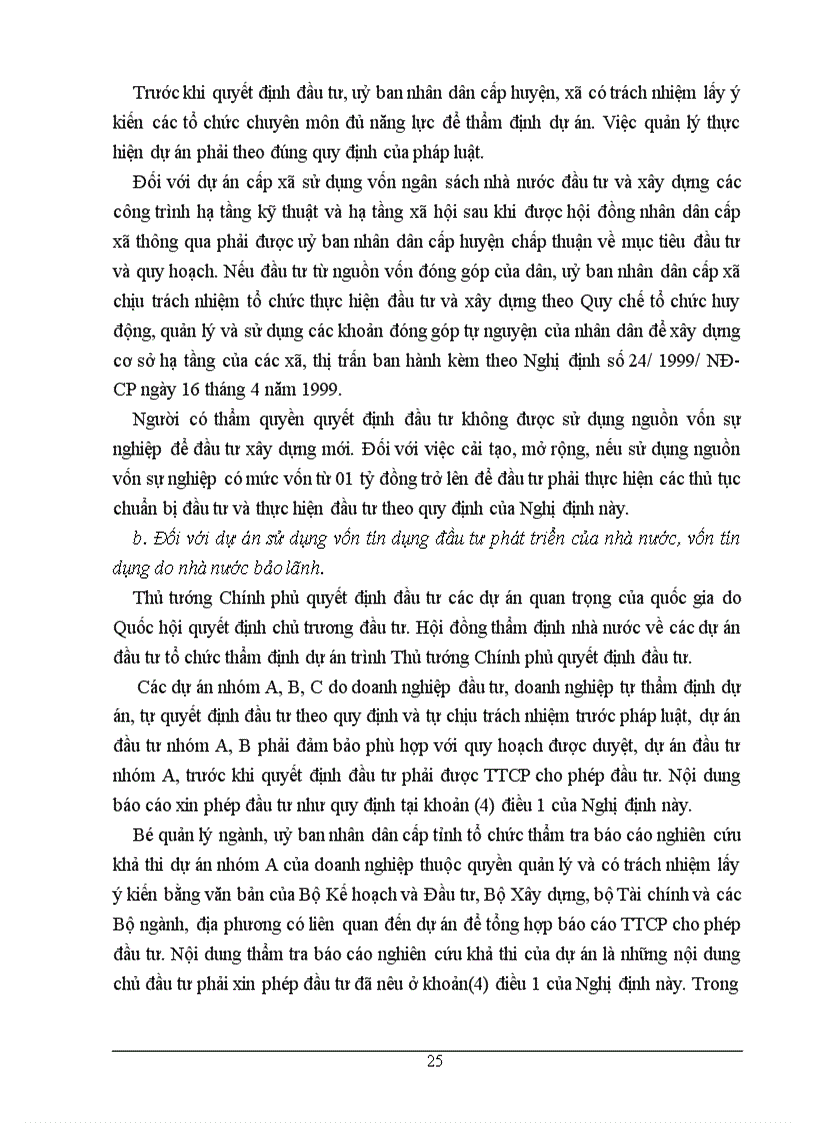 Trước khi quyết định đầu tư, uỷ ban nhân dân cấp huyện, xã có trách nhiệm lấy ý kiến các tổ chức chuyên môn đủ năng lực để thẩm định dự án. Việc quản lý thực hiện dự án phải theo đúng quy định của pháp luật.

Đối với dự án cấp xã sử dụng vốn ngân sách nhà nước đầu tư và xây dựng các công trình hạ tầng kỹ thuật và hạ tầng xã hội sau khi được hội đồng nhân dân cấp xã thông qua phải được uỷ ban nhân dân cấp huyện chấp thuận về mục tiêu đầu tư và quy hoạch. Nếu đầu tư từ nguồn vốn đóng góp của dân, uỷ ban nhân dân cấp xã chịu trách nhiệm tổ chức thực hiện đầu tư và xây dựng theo Quy chế tổ chức huy động, quản lý và sử dụng các khoản đóng góp tự nguyện của nhân dân để xây dựng cơ sở hạ tầng của các xã, thị trấn ban hành kèm theo Nghị định số 24/ 1999/ NĐ-CP ngày 16 tháng 4 năm 1999.

Người có thẩm quyền quyết định đầu tư không được sử dụng nguồn vốn sự nghiệp để đầu tư xây dựng mới. Đối với việc cải tạo, mở rộng, nếu sử dụng nguồn vốn sự nghiệp có mức vốn từ 01 tỷ đồng trở lên để đầu tư phải thực hiện các thủ tục chuẩn bị đầu tư và thực hiện đầu tư theo quy định của Nghị định này.

b. Đối với dự án sử dụng vốn tín dụng đầu tư phát triển của nhà nước, vốn tín dụng do nhà nước bảo lãnh.

Thủ tướng Chính phủ quyết định đầu tư các dự án quan trọng của quốc gia do Quốc hội quyết định chủ trương đầu tư. Hội đồng thẩm định nhà nước về các dự án đầu tư tổ chức thẩm định dự án trình Thủ tướng Chính phủ quyết định đầu tư.

Các dự án nhóm A, B, C do doanh nghiệp đầu tư, doanh nghiệp tự thẩm định dự án, tự quyết định đầu tư theo quy định và tự chịu trách nhiệm trước pháp luật, dự án đầu tư nhóm A, B phải đảm bảo phù hợp với quy hoạch được duyệt, dự án đầu tư nhóm A, trước khi quyết định đầu tư phải được TTCP cho phép đầu tư. Nội dung báo cáo xin phép đầu tư như quy định tại khoản (4) điều 1 của Nghị định này.

Bé quản lý ngành, uỷ ban nhân dân cấp tỉnh tổ chức thẩm tra báo cáo nghiên cứu khả thi dự án nhóm A của doanh nghiệp thuộc quyền quản lý và có trách nhiệm lấy ý kiến bằng văn bản của Bộ Kế hoạch và Đầu tư, Bộ Xây dựng, bộ Tài chính và các Bộ ngành, địa phương có liên quan đến dự án để tổng hợp báo cáo TTCP cho phép đầu tư. Nội dung thẩm tra báo cáo nghiên cứu khả thi của dự án là những nội dung chủ đầu tư phải xin phép đầu tư đã nêu ở khoản(4) điều 1 của Nghị định này. Trong

25